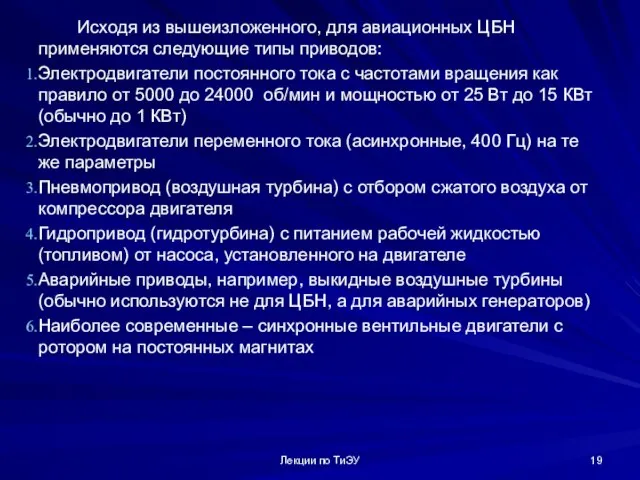 Исходя из вышеизложенного, для авиационных ЦБН применяются следующие типы приводов:

1. Электродвигатели постоянного тока с частотами вращения как правило от 5000 до 24000 об/мин и мощностью от 25 Вт до 15 КВт (обычно до 1 КВт)
2. Электродвигатели переменного тока (асинхронные, 400 Гц) на те же параметры
3. Пневмопривод (воздушная турбина) с отбором сжатого воздуха от компрессора двигателя
4. Гидропривод (гидротурбина) с питанием рабочей жидкостью (топливом) от насоса, установленного на двигателе
5. Аварийные приводы, например, выкидные воздушные турбины (обычно используются не для ЦБН, а для аварийных генераторов)
6. Наиболее современные – синхронные вентильные двигатели с ротором на постоянных магнитах

Лекции по ТиЭУ

19